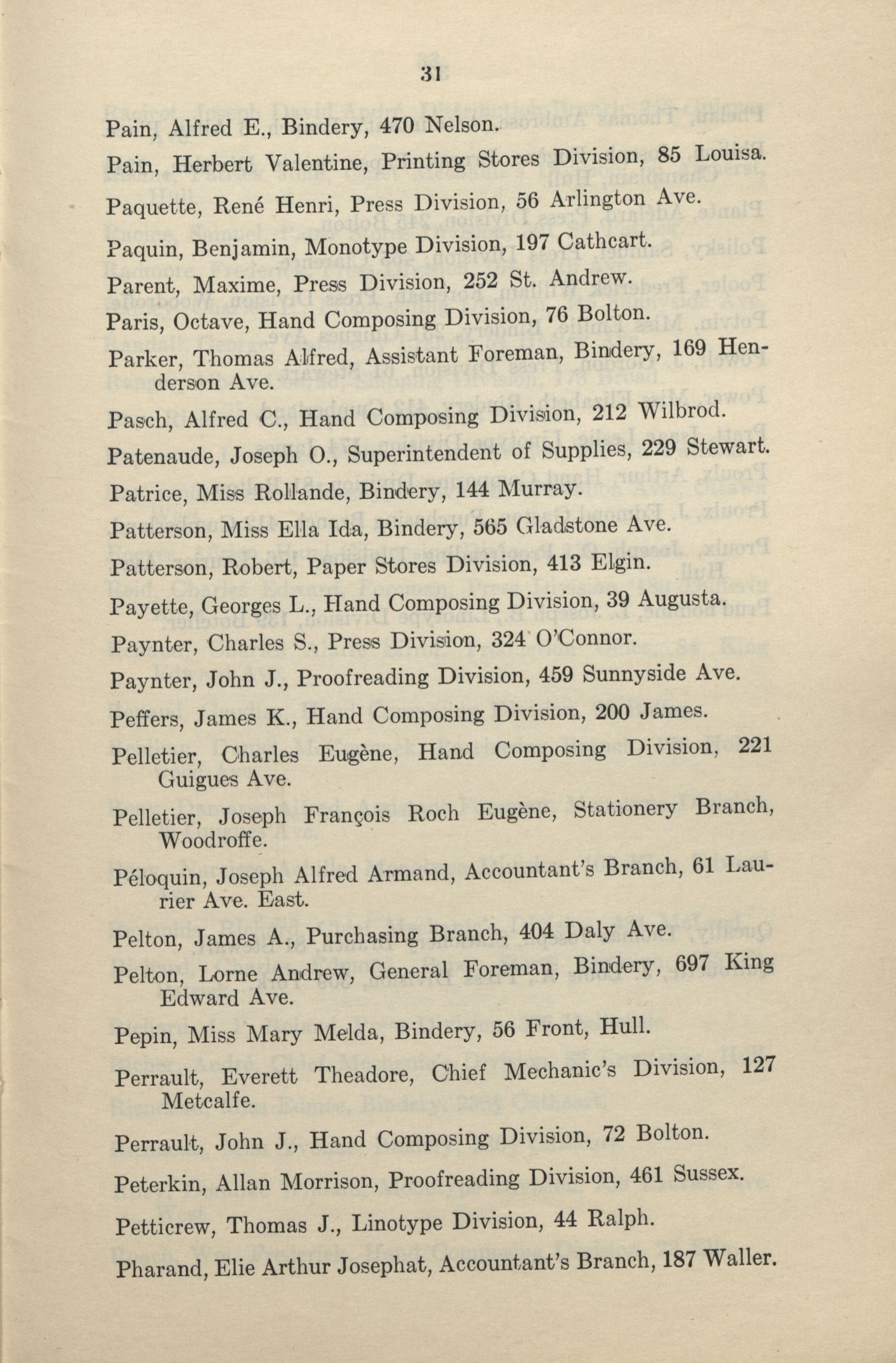 31

Pain, Alfred E., Bindery, 470 Nelson.

Pain, Herbert Valentine, Printing Stores Division, 85 Louisa.

Paquette, René Henri, Press Division, 56 Arlington Ave.

Paquin, Benjamin, Monotype Division, 197 Cathcart.

Parent, Maxime, Press Division, 252 St. Andrew.

Paris, Octave, Hand Composing Division, 76 Bolton.

Parker, Thomas Alfred, Assistant Foreman, Bindery, 169 Henderson Ave.

Pasch, Alfred C., Hand Composing Division, 212 Wilbrod.

Patenaude, Joseph O., Superintendent of Supplies, 229 Stewart.

Patrice, Miss Rollande, Bindery, 144 Murray.

Patterson, Miss Ella Ida, Bindery, 565 Gladstone Ave.

Patterson, Robert, Paper Stores Division, 413 Elgin.

Payette, Georges L., Hand Composing Division, 39 Augusta.

Paynter, Charles S., Press Division, 324 O'Connor.

Paynter, John J., Proofreading Division, 459 Sunnyside Ave.

Peffers, James K., Hand Composing Division, 200 James.

Pelletier, Charles Eugène, Hand Composing Division, 221 Guigues Ave.

Pelletier, Joseph François Roch Eugène, Stationery Branch, Woodroffe.

Péloquin, Joseph Alfred Armand, Accountant's Branch, 61 Laurier Ave. East.

Pelton, James A., Purchasing Branch, 404 Daly Ave.

Pelton, Lorne Andrew, General Foreman, Bindery, 697 King Edward Ave.

Pepin, Miss Mary Melda, Bindery, 56 Front, Hull.

Perrault, Everett Theadore, Chief Mechanic's Division, 127 Metcalfe.

Perrault, John J., Hand Composing Division, 72 Bolton.

Peterkin, Allan Morrison, Proofreading Division, 461 Sussex.

Petticrew, Thomas J., Linotype Division, 44 Ralph.

Pharand, Elie Arthur Josephat, Accountant's Branch, 187 Waller.